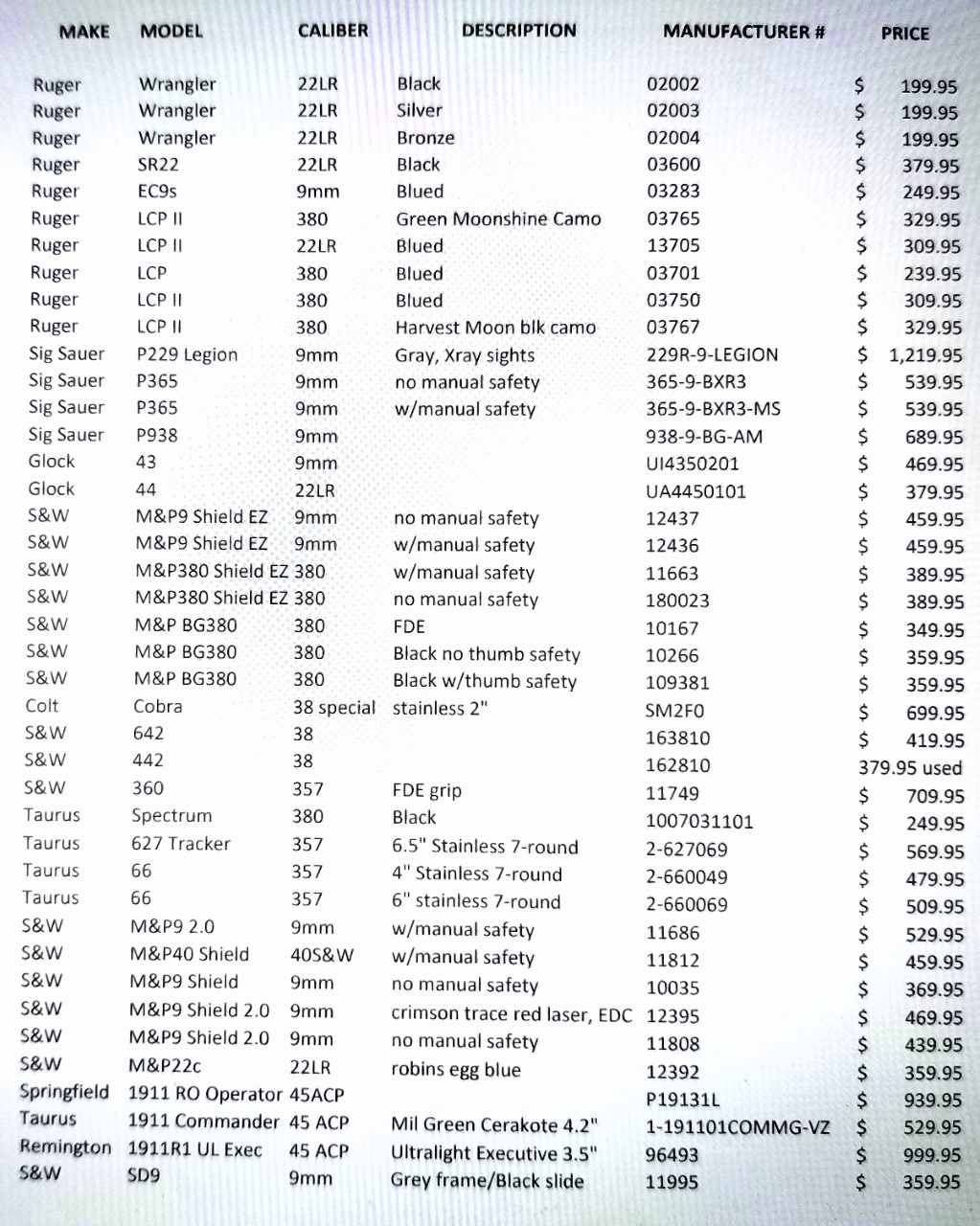 | MAKE | MODEL | CALIBER | DESCRIPTION | MANUFACTURER # | PRICE |
|---|---|---|---|---|---|
| Ruger | Wrangler | 22LR | Black | 02002 | $ 199.95 |
| Ruger | Wrangler | 22LR | Silver | 02003 | $ 199.95 |
| Ruger | Wrangler | 22LR | Bronze | 02004 | $ 199.95 |
| Ruger | SR22 | 22LR | Black | 03600 | $ 379.95 |
| Ruger | EC9s | 9mm | Blued | 03283 | $ 249.95 |
| Ruger | LCP II | 380 | Green Moonshine Camo | 03765 | $ 329.95 |
| Ruger | LCP II | 22LR | Blued | 13705 | $ 309.95 |
| Ruger | LCP | 380 | Blued | 03701 | $ 239.95 |
| Ruger | LCP II | 380 | Blued | 03750 | $ 309.95 |
| Ruger | LCP II | 380 | Harvest Moon blk camo | 03767 | $ 329.95 |
| Sig Sauer | P229 Legion | 9mm | Gray, Xray sights | 229R-9-LEGION | $ 1,219.95 |
| Sig Sauer | P365 | 9mm | no manual safety | 365-9-BXR3 | $ 539.95 |
| Sig Sauer | P365 | 9mm | w/manual safety | 365-9-BXR3-MS | $ 539.95 |
| Sig Sauer | P938 | 9mm | | 938-9-BG-AM | $ 689.95 |
| Glock | 43 | 9mm | | UI4350201 | $ 469.95 |
| Glock | 44 | 22LR | | UA4450101 | $ 379.95 |
| S&W | M&P9 Shield EZ | 9mm | no manual safety | 12437 | $ 459.95 |
| S&W | M&P9 Shield EZ | 9mm | w/manual safety | 12436 | $ 459.95 |
| S&W | M&P380 Shield EZ | 380 | w/manual safety | 11663 | $ 389.95 |
| S&W | M&P380 Shield EZ | 380 | no manual safety | 180023 | $ 389.95 |
| S&W | M&P BG380 | 380 | FDE | 10167 | $ 349.95 |
| S&W | M&P BG380 | 380 | Black no thumb safety | 10266 | $ 359.95 |
| S&W | M&P BG380 | 380 | Black w/thumb safety | 109381 | $ 359.95 |
| Colt | Cobra | 38 special | stainless 2" | SM2F0 | $ 699.95 |
| S&W | 642 | 38 | | 163810 | $ 419.95 |
| S&W | 442 | 38 | | 162810 | 379.95 used |
| S&W | 360 | 357 | FDE grip | 11749 | $ 709.95 |
| Taurus | Spectrum | 380 | Black | 1007031101 | $ 249.95 |
| Taurus | 627 Tracker | 357 | 6.5" Stainless 7-round | 2-627069 | $ 569.95 |
| Taurus | 66 | 357 | 4" Stainless 7-round | 2-660049 | $ 479.95 |
| Taurus | 66 | 357 | 6" stainless 7-round | 2-660069 | $ 509.95 |
| S&W | M&P9 2.0 | 9mm | w/manual safety | 11686 | $ 529.95 |
| S&W | M&P40 Shield | 40S&W | w/manual safety | 11812 | $ 459.95 |
| S&W | M&P9 Shield | 9mm | no manual safety | 10035 | $ 369.95 |
| S&W | M&P9 Shield 2.0 | 9mm | crimson trace red laser, EDC | 12395 | $ 469.95 |
| S&W | M&P9 Shield 2.0 | 9mm | no manual safety | 11808 | $ 439.95 |
| S&W | M&P22c | 22LR | robins egg blue | 12392 | $ 359.95 |
| Springfield | 1911 RO Operator | 45ACP | | P19131L | $ 939.95 |
| Taurus | 1911 Commander | 45 ACP | Mil Green Cerakote 4.2" | 1-191101COMMG-VZ | $ 529.95 |
| Remington | 1911R1 UL Exec | 45 ACP | Ultralight Executive 3.5" | 96493 | $ 999.95 |
| S&W | SD9 | 9mm | Grey frame/Black slide | 11995 | $ 359.95 |